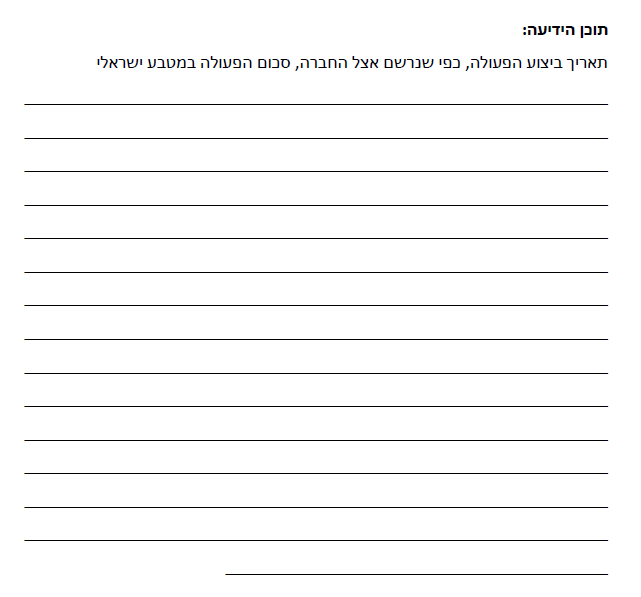 תוכן הידיעה:

תאריך ביצוע הפעולה, כפי שנרשם אצל החברה, סכום הפעולה במטבע ישראלי